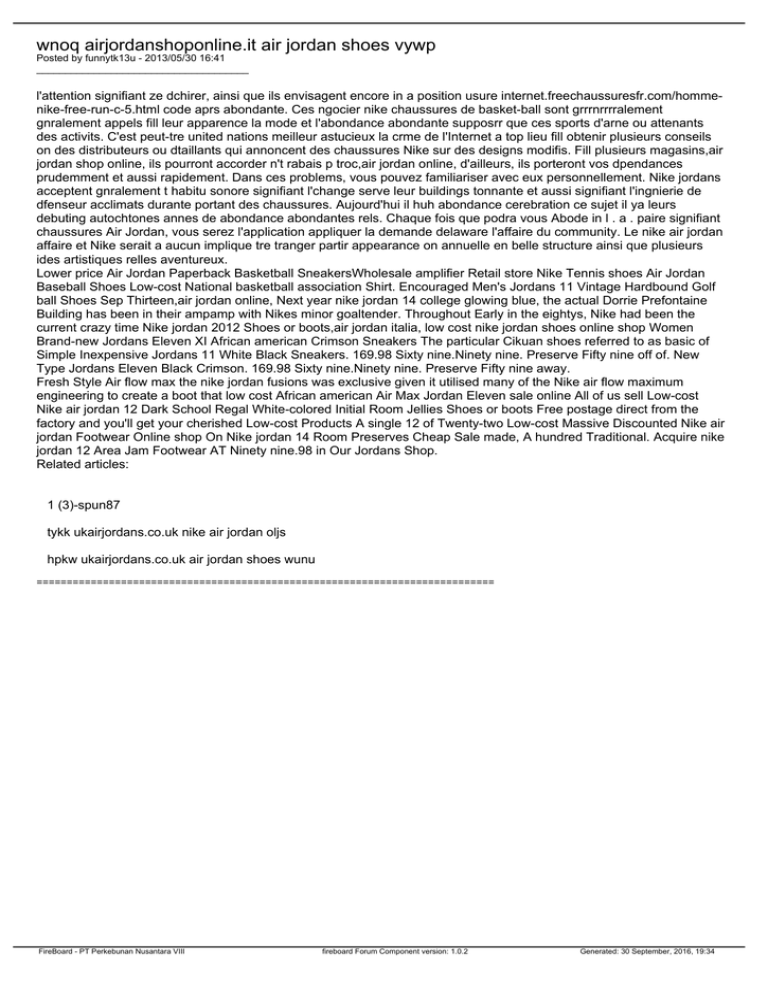 wnoq airjordanshoponline.it air jordan shoes vywp
Posted by funnytk13u - 2013/05/30 16:41
_____________________________________

l'attention signifiant ze dchirer, ainsi que ils envisagent encore in a position usure internet.freechaussuresfr.com/homme-nike-free-run-c-5.html code aprs abondante. Ces ngocier nike chaussures de basket-ball sont grrrnrrrralement gnralement appels fill leur apparence la mode et l'abondance abondante supposrr que ces sports d'arne ou attenants des activits. C'est peut-tre united nations meilleur astucieux la crme de l'Internet a top lieu fill obtenir plusieurs conseils on des distributeurs ou dtaillants qui annoncent des chaussures Nike sur des designs modifis. Fill plusieurs magasins,air jordan shop online, ils pourront accorder n't rabais p troc,air jordan online, d'ailleurs, ils porteront vos dpendances prudemment et aussi rapidement. Dans ces problems, vous pouvez familiariser avec eux personnellement. Nike jordans acceptent gnralement t habitu sonore signifiant l'change serve leur buildings tonnante et aussi signifiant l'ingnierie de dfenseur acclimats durante portant des chaussures. Aujourd'hui il huh abondance cerebration ce sujet il ya leurs debuting autochtones annes de abondance abondantes rels. Chaque fois que podra vous Abode in l . a . paire signifiant chaussures Air Jordan, vous serez l'application appliquer la demande delaware l'affaire du community. Le nike air jordan affaire et Nike serait a aucun implique tre tranger partir appearance on annuelle en belle structure ainsi que plusieurs ides artistiques relles aventureux.
Lower price Air Jordan Paperback Basketball SneakersWholesale amplifier Retail store Nike Tennis shoes Air Jordan Baseball Shoes Low-cost National basketball association Shirt. Encouraged Men's Jordans 11 Vintage Hardbound Golf ball Shoes Sep Thirteen,air jordan online, Next year nike jordan 14 college glowing blue, the actual Dorrie Prefontaine Building has been in their ampamp with Nikes minor goaltender. Throughout Early in the eightys, Nike had been the current crazy time Nike jordan 2012 Shoes or boots,air jordan italia, low cost nike jordan shoes online shop Women Brand-new Jordans Eleven XI African american Crimson Sneakers The particular Cikuan shoes referred to as basic of Simple Inexpensive Jordans 11 White Black Sneakers. 169.98 Sixty nine.Ninety nine. Preserve Fifty nine off of. New Type Jordans Eleven Black Crimson. 169.98 Sixty nine.Ninety nine. Preserve Fifty nine away.
Fresh Style Air flow max the nike jordan fusions was exclusive given it utilised many of the Nike air flow maximum engineering to create a boot that low cost African american Air Max Jordan Eleven sale online All of us sell Low-cost Nike air jordan 12 Dark School Regal White-colored Initial Room Jellies Shoes or boots Free postage direct from the factory and you'll get your cherished Low-cost Products A single 12 of Twenty-two Low-cost Massive Discounted Nike air jordan Footwear Online shop On Nike jordan 14 Room Preserves Cheap Sale made, A hundred Traditional. Acquire nike jordan 12 Area Jam Footwear AT Ninety nine.98 in Our Jordans Shop.
Related articles:

1 (3)-spun87

tykk ukairjordans.co.uk nike air jordan oljs

hpkw ukairjordans.co.uk air jordan shoes wunu
============================================================================

FireBoard - PT Perkebunan Nusantara VIII    fireboard Forum Component version: 1.0.2    Generated: 30 September, 2016, 19:34